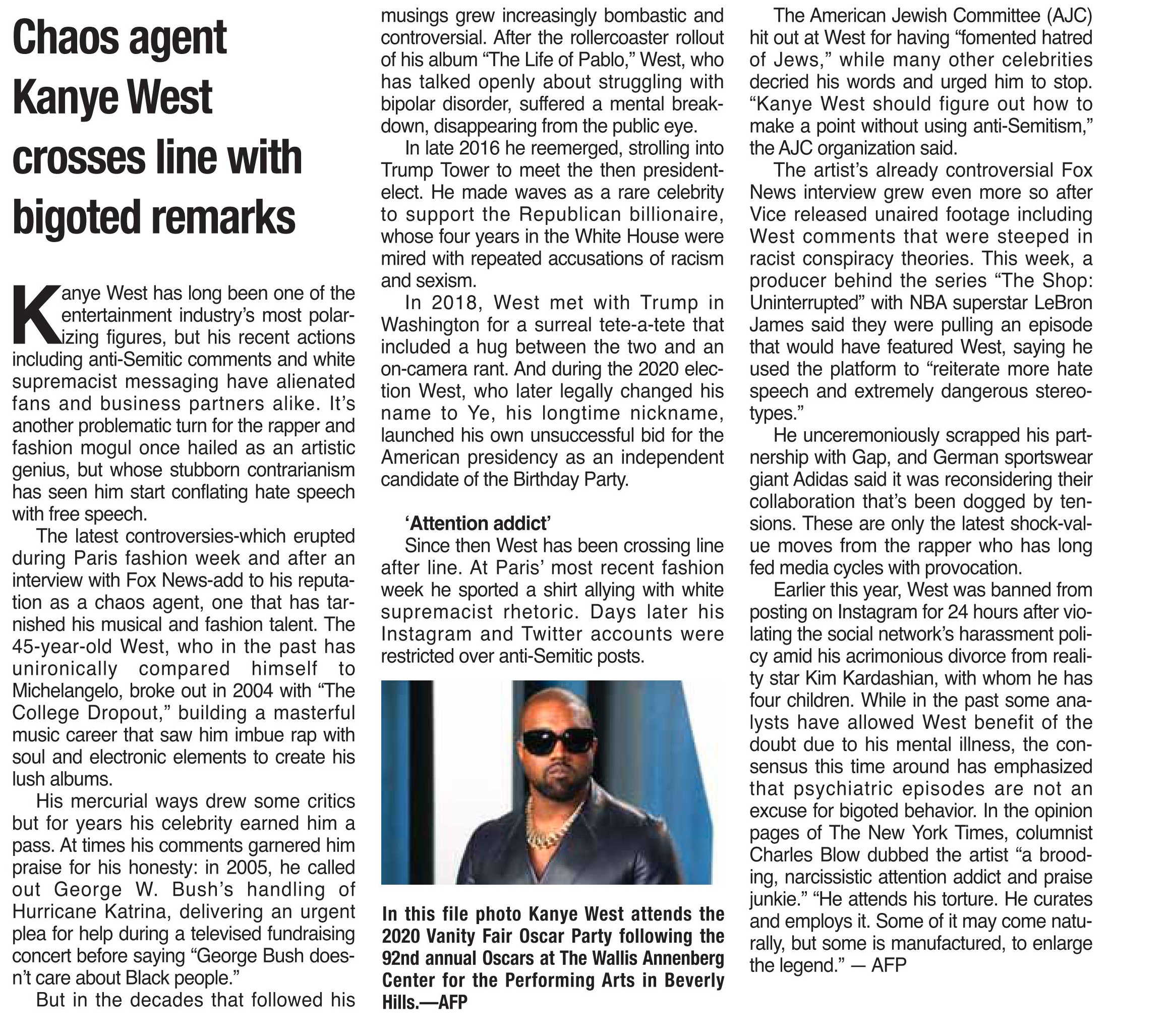 Chaos agent Kanye West crosses line with bigoted remarks

Kanye West has long been one of the entertainment industry's most polarizing figures, but his recent actions including anti-Semitic comments and white supremacist messaging have alienated fans and business partners alike. It's another problematic turn for the rapper and fashion mogul once hailed as an artistic genius, but whose stubborn contrarianism has seen him start conflating hate speech with free speech.

The latest controversies-which erupted during Paris fashion week and after an interview with Fox News-add to his reputation as a chaos agent, one that has tarnished his musical and fashion talent. The 45-year-old West, who in the past has unironically compared himself to Michelangelo, broke out in 2004 with "The College Dropout," building a masterful music career that saw him imbue rap with soul and electronic elements to create his lush albums.

His mercurial ways drew some critics but for years his celebrity earned him a pass. At times his comments garnered him praise for his honesty: in 2005, he called out George W. Bush's handling of Hurricane Katrina, delivering an urgent plea for help during a televised fundraising concert before saying "George Bush doesn't care about Black people."

But in the decades that followed his musings grew increasingly bombastic and controversial. After the rollercoaster rollout of his album "The Life of Pablo," West, who has talked openly about struggling with bipolar disorder, suffered a mental breakdown, disappearing from the public eye.

In late 2016 he reemerged, strolling into Trump Tower to meet the then president-elect. He made waves as a rare celebrity to support the Republican billionaire, whose four years in the White House were mired with repeated accusations of racism and sexism.

In 2018, West met with Trump in Washington for a surreal tete-a-tete that included a hug between the two and an on-camera rant. And during the 2020 election West, who later legally changed his name to Ye, his longtime nickname, launched his own unsuccessful bid for the American presidency as an independent candidate of the Birthday Party.

'Attention addict'

Since then West has been crossing line after line. At Paris' most recent fashion week he sported a shirt allying with white supremacist rhetoric. Days later his Instagram and Twitter accounts were restricted over anti-Semitic posts.

In this file photo Kanye West attends the 2020 Vanity Fair Oscar Party following the 92nd annual Oscars at The Wallis Annenberg Center for the Performing Arts in Beverly Hills.—AFP

The American Jewish Committee (AJC) hit out at West for having "fomented hatred of Jews," while many other celebrities decried his words and urged him to stop. "Kanye West should figure out how to make a point without using anti-Semitism," the AJC organization said.

The artist's already controversial Fox News interview grew even more so after Vice released unaired footage including West comments that were steeped in racist conspiracy theories. This week, a producer behind the series "The Shop: Uninterrupted" with NBA superstar LeBron James said they were pulling an episode that would have featured West, saying he used the platform to "reiterate more hate speech and extremely dangerous stereotypes."

He unceremoniously scrapped his partnership with Gap, and German sportswear giant Adidas said it was reconsidering their collaboration that's been dogged by tensions. These are only the latest shock-value moves from the rapper who has long fed media cycles with provocation.

Earlier this year, West was banned from posting on Instagram for 24 hours after violating the social network's harassment policy amid his acrimonious divorce from reality star Kim Kardashian, with whom he has four children. While in the past some analysts have allowed West benefit of the doubt due to his mental illness, the consensus this time around has emphasized that psychiatric episodes are not an excuse for bigoted behavior. In the opinion pages of The New York Times, columnist Charles Blow dubbed the artist "a brooding, narcissistic attention addict and praise junkie." "He attends his torture. He curates and employs it. Some of it may come naturally, but some is manufactured, to enlarge the legend." — AFP